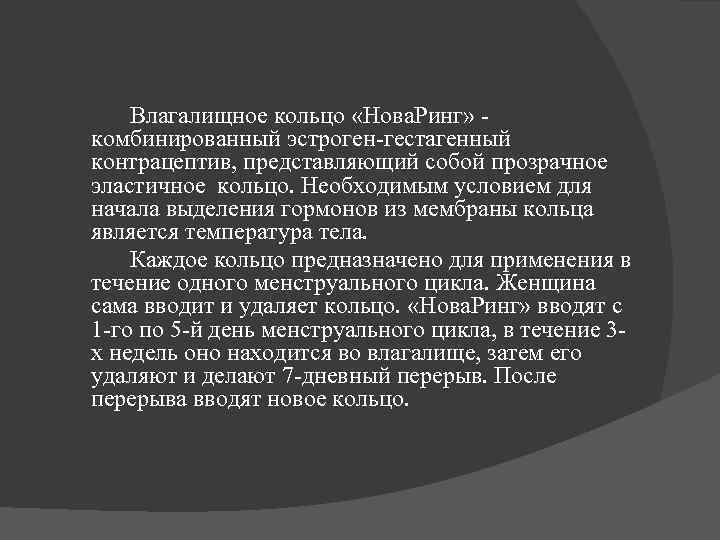 Влагалищное кольцо «НоваРинг» - комбинированный эстроген-гестагенный контрацептив, представляющий собой прозрачное эластичное кольцо. Необходимым условием для начала выделения гормонов из мембраны кольца является температура тела.

Каждое кольцо предназначено для применения в течение одного менструального цикла. Женщина сама вводит и удаляет кольцо. «НоваРинг» вводят с 1-го по 5-й день менструального цикла, в течение 3-х недель оно находится во влагалище, затем его удаляют и делают 7-дневный перерыв. После перерыва вводят новое кольцо.